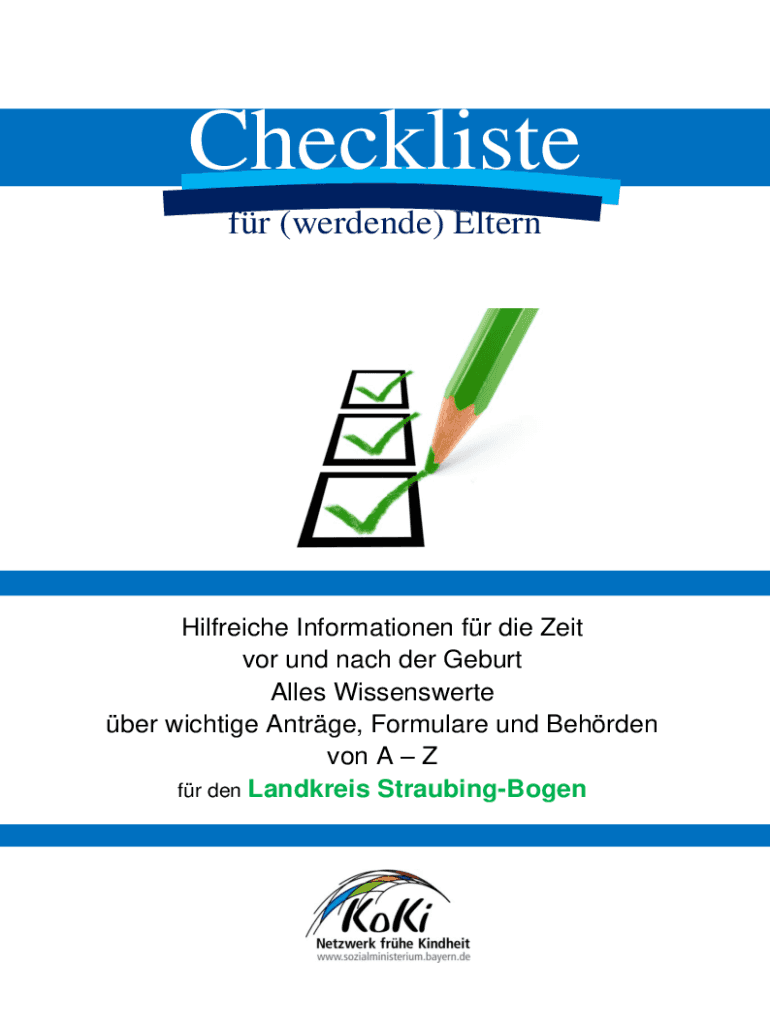 Checkliste

für (werdende) Eltern

Hilfreiche Informationen für die Zeit
vor und nach der Geburt
Alles Wissenswerte
über wichtige Anträge, Formulare und Behörden
von A – Z
für den Landkreis Straubing-Bogen

KoKi
Netzwerk frühe Kindheit
www.sozialministerium.bayern.de